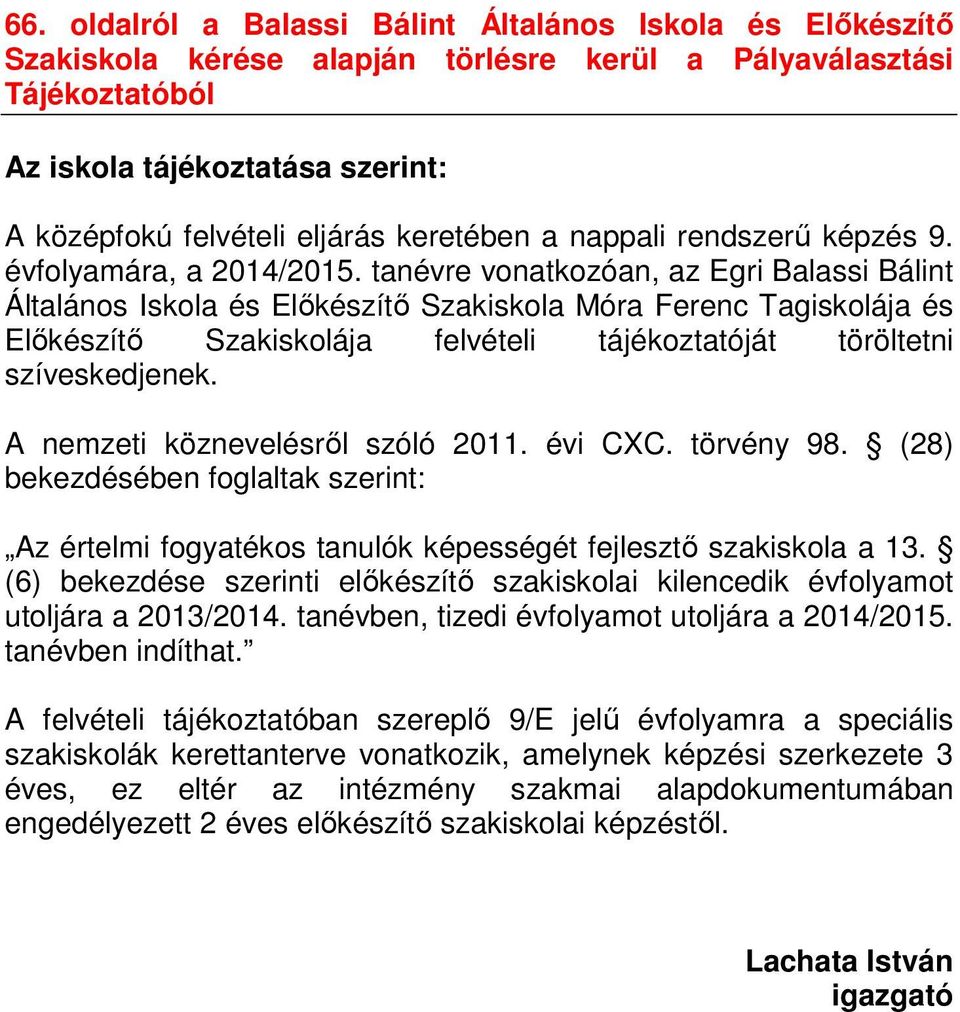 66. oldalról a Balassi Bálint Általános Iskola és Előkészítő Szakiskola kérése alapján törlésre kerül a Pályaválasztási Tájékoztatóból

Az iskola tájékoztatása szerint:

A középfokú felvételi eljárás keretében a nappali rendszerű képzés 9. évfolyamára, a 2014/2015. tanévre vonatkozóan, az Egri Balassi Bálint Általános Iskola és Előkészítő Szakiskola Móra Ferenc Tagiskolája és Előkészítő Szakiskolája felvételi tájékoztatóját töröltetni szíveskedjenek.

A nemzeti köznevelésről szóló 2011. évi CXC. törvény 98. § (28) bekezdésében foglaltak szerint:

„Az értelmi fogyatékos tanulók képességét fejlesztő szakiskola a 13. § (6) bekezdése szerinti előkészítő szakiskolai kilencedik évfolyamot utoljára a 2013/2014. tanévben, tizedi évfolyamot utoljára a 2014/2015. tanévben indíthat.”

A felvételi tájékoztatóban szereplő 9/E jelű évfolyamra a speciális szakiskolák kerettanterve vonatkozik, amelynek képzési szerkezete 3 éves, ez eltér az intézmény szakmai alapdokumentumában engedélyezett 2 éves előkészítő szakiskolai képzéstől.

Lachata István
igazgató